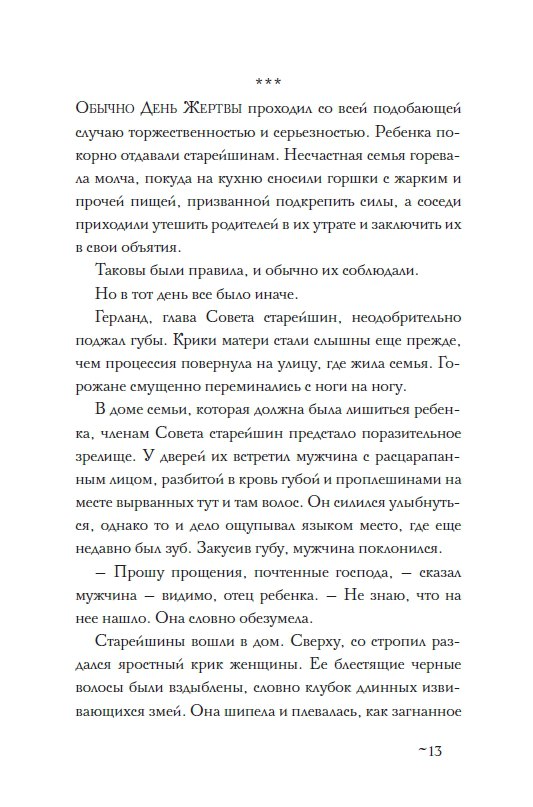 ***

Обычно День Жертвы проходил со всей подобающей случаю торжественностью и серьезностью. Ребенка покорно отдавали старейшинам. Несчастная семья горевала молча, покуда на кухню сносили горшки с жарким и прочей пищей, призванной подкрепить силы, а соседи приходили утешить родителей в их утрате и заключить их в свои объятия.

Таковы были правила, и обычно их соблюдали.

Но в тот день все было иначе.

Герланд, глава Совета старейшин, неодобрительно поджал губы. Крики матери стали слышны еще прежде, чем процессия повернула на улицу, где жила семья. Горожане смущенно переминались с ноги на ногу.

В доме семьи, которая должна была лишиться ребенка, членам Совета старейшин предстало поразительное зрелище. У дверей их встретил мужчина с расцарапанным лицом, разбитой в кровь губой и проплешинами на месте вырванных тут и там волос. Он силился улыбнуться, однако то и дело ощупывал языком место, где еще недавно был зуб. Закусив губу, мужчина поклонился.

— Прошу прощения, почтенные господа, — сказал мужчина — видимо, отец ребенка. — Не знаю, что на нее нашло. Она словно обезумела.

Старейшины вошли в дом. Сверху, со стропил раздался яростный крик женщины. Ее блестящие черные волосы были вздыблены, словно клубок длинных извивающихся змей. Она шипела и плевалась, как загнанное

~13